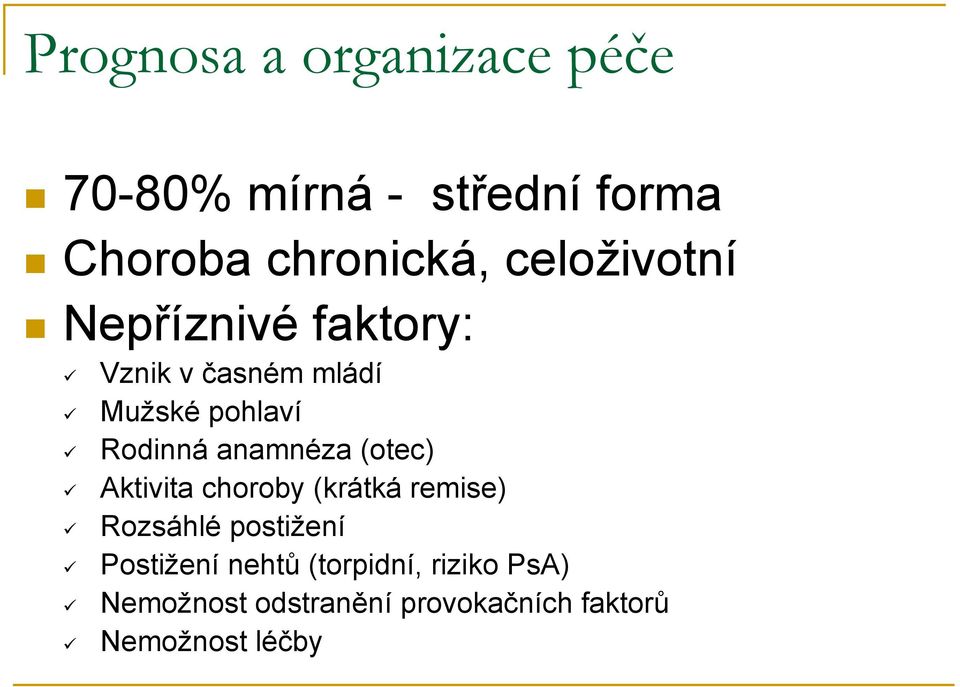 Prognosa a organizace péče

70-80% mírná - střední forma
Choroba chronická, celoživotní
Nepříznivé faktory:
Vznik v časném mládí
Mužské pohlaví
Rodinná anamnéza (otec)
Aktivita choroby (krátká remise)
Rozsáhlé postižení
Postižení nehtů (torpidní, riziko PsA)
Nemožnost odstranění provokačních faktorů
Nemožnost léčby